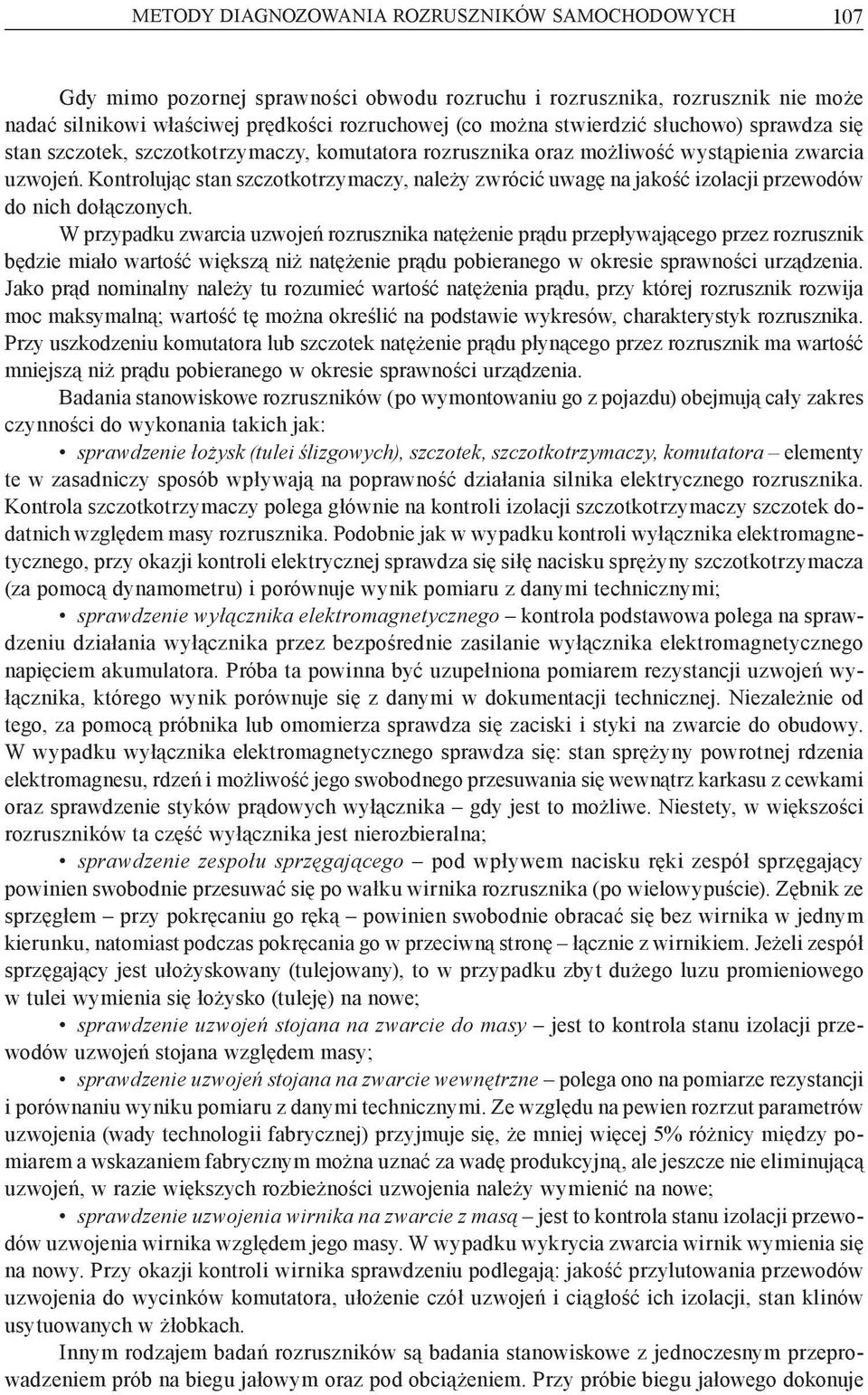 METODY DIAGNOZOWANIA ROZRUSZNIKÓW SAMOCHODOWYCH 107

Gdy mimo pozornej sprawności obwodu rozruchu i rozrusznika, rozrusznik nie może nadać silnikowi właściwej prędkości rozruchowej (co można stwierdzić słuchowo) sprawdza się stan szczotek, szczotkotrzymaczy, komutatora rozrusznika oraz możliwość wystąpienia zwarcia uzwojeń. Kontrolując stan szczotkotrzymaczy, należy zwrócić uwagę na jakość izolacji przewodów do nich dołączonych.

W przypadku zwarcia uzwojeń rozrusznika natężenie prądu przepływającego przez rozrusznik będzie miało wartość większą niż natężenie prądu pobieranego w okresie sprawności urządzenia. Jako prąd nominalny należy tu rozumieć wartość natężenia prądu, przy której rozrusznik rozwija moc maksymalną; wartość tę można określić na podstawie wykresów, charakterystyk rozrusznika. Przy uszkodzeniu komutatora lub szczotek natężenie prądu płynącego przez rozrusznik ma wartość mniejszą niż prądu pobieranego w okresie sprawności urządzenia.

Badania stanowiskowe rozruszników (po wymontowaniu go z pojazdu) obejmują cały zakres czynności do wykonania takich jak:

• sprawdzenie łożysk (tulei ślizgowych), szczotek, szczotkotrzymaczy, komutatora – elementy te w zasadniczy sposób wpływają na poprawność działania silnika elektrycznego rozrusznika. Kontrola szczotkotrzymaczy polega głównie na kontroli izolacji szczotkotrzymaczy szczotek dodatnich względem masy rozrusznika. Podobnie jak w wypadku kontroli wyłącznika elektromagnetycznego, przy okazji kontroli elektrycznej sprawdza się siłę nacisku sprężyny szczotkotrzymacza (za pomocą dynamometru) i porównuje wynik pomiaru z danymi technicznymi;

• sprawdzenie wyłącznika elektromagnetycznego – kontrola podstawowa polega na sprawdzeniu działania wyłącznika przez bezpośrednie zasilanie wyłącznika elektromagnetycznego napięciem akumulatora. Próba ta powinna być uzupełniona pomiarem rezystancji uzwojeń wyłącznika, którego wynik porównuje się z danymi w dokumentacji technicznej. Niezależnie od tego, za pomocą próbnika lub omomierza sprawdza się zaciski i styki na zwarcie do obudowy. W wypadku wyłącznika elektromagnetycznego sprawdza się: stan sprężyny powrotnej rdzenia elektromagnesu, rdzeń i możliwość jego swobodnego przesuwania się wewnątrz karkasu z cewkami oraz sprawdzenie styków prądowych wyłącznika – gdy jest to możliwe. Niestety, w większości rozruszników ta część wyłącznika jest nierozbieralna;

• sprawdzenie zespołu sprzęgającego – pod wpływem nacisku ręki zespół sprzęgający powinien swobodnie przesuwać się po wałku wirnika rozrusznika (po wielowypuście). Zębnik ze sprzęgłem – przy pokręcaniu go ręką – powinien swobodnie obracać się bez wirnika w jednym kierunku, natomiast podczas pokręcania go w przeciwną stronę – łącznie z wirnikiem. Jeżeli zespół sprzęgający jest ułożyskowany (tulejowany), to w przypadku zbyt dużego luzu promieniowego w tulei wymienia się łożysko (tuleję) na nowe;

• sprawdzenie uzwojeń stojana na zwarcie do masy – jest to kontrola stanu izolacji przewodów uzwojeń stojana względem masy;

• sprawdzenie uzwojeń stojana na zwarcie wewnętrzne – polega ono na pomiarze rezystancji i porównaniu wyniku pomiaru z danymi technicznymi. Ze względu na pewien rozrzut parametrów uzwojenia (wady technologii fabrycznej) przyjmuje się, że mniej więcej 5% różnicy między pomiarem a wskazaniem fabrycznym można uznać za wadę produkcyjną, ale jeszcze nie eliminującą uzwojeń, w razie większych rozbieżności uzwojenia należy wymienić na nowe;

• sprawdzenie uzwojenia wirnika na zwarcie z masą – jest to kontrola stanu izolacji przewodów uzwojenia wirnika względem jego masy. W wypadku wykrycia zwarcia wirnik wymienia się na nowy. Przy okazji kontroli wirnika sprawdzeniu podlegają: jakość przylutowania przewodów uzwojenia do wycinków komutatora, ułożenie czół uzwojeń i ciągłość ich izolacji, stan klinów usytuowanych w żłobkach.

Innym rodzajem badań rozruszników są badania stanowiskowe z jednoczesnym przeprowadzeniem prób na biegu jałowym oraz pod obciążeniem. Przy próbie biegu jałowego dokonuje